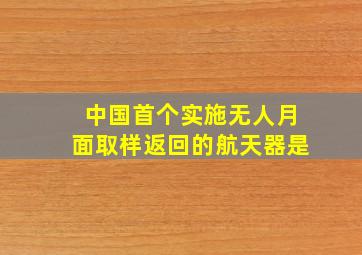 中国首个实施无人月面取样返回的航天器是